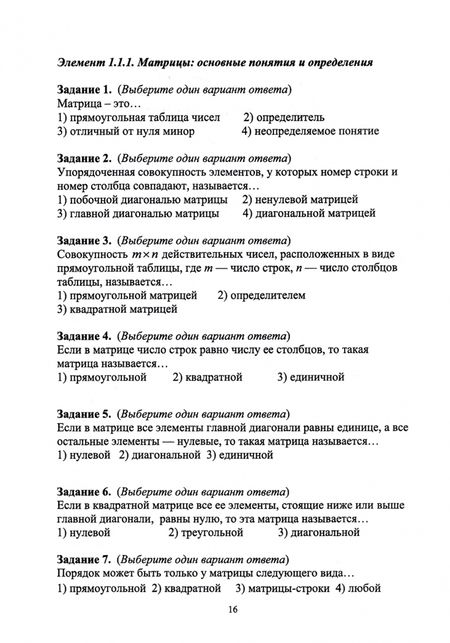 Элемент 1.1.1. Матрицы: основные понятия и определения

Задание 1. (Выберите один вариант ответа)
Матрица – это…
1) прямоугольная таблица чисел 2) определитель
3) отличный от нуля минор 4) неопределяемое понятие

Задание 2. (Выберите один вариант ответа)
Упорядоченная совокупность элементов, у которых номер строки и номер столбца совпадают, называется…
1) побочной диагональю матрицы 2) ненулевой матрицей
3) главной диагональю матрицы 4) диагональной матрицей

Задание 3. (Выберите один вариант ответа)
Совокупность $m \times n$ действительных чисел, расположенных в виде прямоугольной таблицы, где $m$ — число строк, $n$ — число столбцов таблицы, называется…
1) прямоугольной матрицей 2) определителем
3) квадратной матрицей

Задание 4. (Выберите один вариант ответа)
Если в матрице число строк равно числу ее столбцов, то такая матрица называется…
1) прямоугольной 2) квадратной 3) единичной

Задание 5. (Выберите один вариант ответа)
Если в матрице все элементы главной диагонали равны единице, а все остальные элементы — нулевые, то такая матрица называется…
1) нулевой 2) диагональной 3) единичной

Задание 6. (Выберите один вариант ответа)
Если в квадратной матрице все ее элементы, стоящие ниже или выше главной диагонали, равны нулю, то эта матрица называется…
1) нулевой 2) треугольной 3) диагональной

Задание 7. (Выберите один вариант ответа)
Порядок может быть только у матрицы следующего вида…
1) прямоугольной 2) квадратной 3) матрицы-строки 4) любой

16